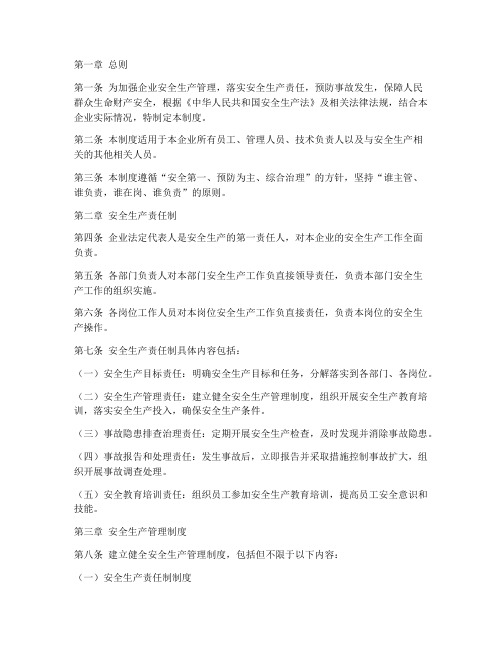 第一章 总则

第一条 为加强企业安全生产管理，落实安全生产责任，预防事故发生，保障人民群众生命财产安全，根据《中华人民共和国安全生产法》及相关法律法规，结合本企业实际情况，特制定本制度。

第二条 本制度适用于本企业所有员工、管理人员、技术负责人以及与安全生产相关的其他相关人员。

第三条 本制度遵循“安全第一、预防为主、综合治理”的方针，坚持“谁主管、谁负责，谁在岗、谁负责”的原则。

第二章 安全生产责任制

第四条 企业法定代表人是安全生产的第一责任人，对本企业的安全生产工作全面负责。

第五条 各部门负责人对本部门安全生产工作负直接领导责任，负责本部门安全生产工作的组织实施。

第六条 各岗位工作人员对本岗位安全生产工作负直接责任，负责本岗位的安全生产操作。

第七条 安全生产责任制具体内容包括：

（一）安全生产目标责任：明确安全生产目标和任务，分解落实到各部门、各岗位。

（二）安全生产管理责任：建立健全安全生产管理制度，组织开展安全生产教育培训，落实安全生产投入，确保安全生产条件。

（三）事故隐患排查治理责任：定期开展安全生产检查，及时发现并消除事故隐患。

（四）事故报告和处理责任：发生事故后，立即报告并采取措施控制事故扩大，组织开展事故调查处理。

（五）安全教育培训责任：组织员工参加安全生产教育培训，提高员工安全意识和技能。

第三章 安全生产管理制度

第八条 建立健全安全生产管理制度，包括但不限于以下内容：

（一）安全生产责任制制度